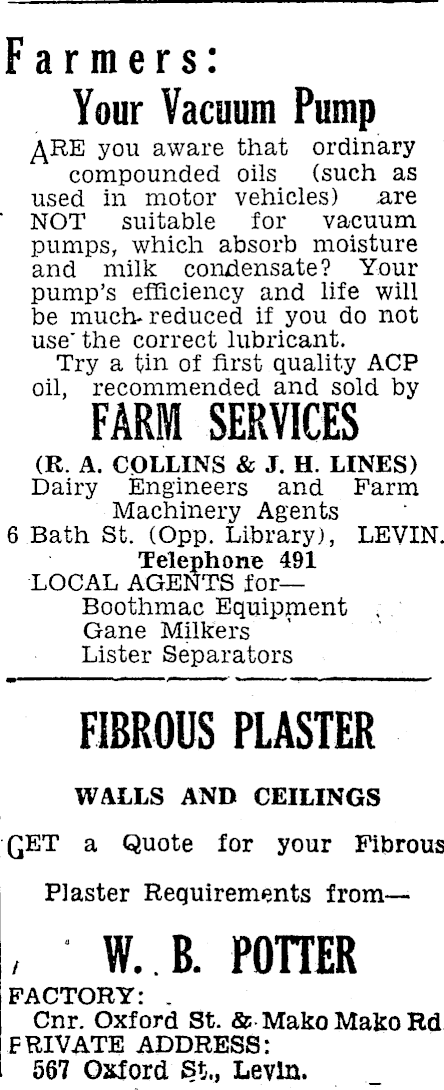 Farmers:
Your Vacuum Pump

ARE you aware that ordinary compounded oils (such as used in motor vehicles) are NOT suitable for vacuum pumps, which absorb moisture and milk condensate? Your pump's efficiency and life will be much reduced if you do not use the correct lubricant.

Try a tin of first quality ACP oil, recommended and sold by

FARM SERVICES

(R. A. COLLINS & J. H. LINES)
Dairy Engineers and Farm Machinery Agents
6 Bath St. (Opp. Library), LEVIN.
Telephone 491
LOCAL AGENTS for—
Boothmac Equipment
Gane Milkers
Lister Separators

FIBROUS PLASTER

WALLS AND CEILINGS

GET a Quote for your Fibrous Plaster Requirements from—

W. B. POTTER

FACTORY:
Cnr. Oxford St. & Mako Mako Rd
PRIVATE ADDRESS:
567 Oxford St., Levin.